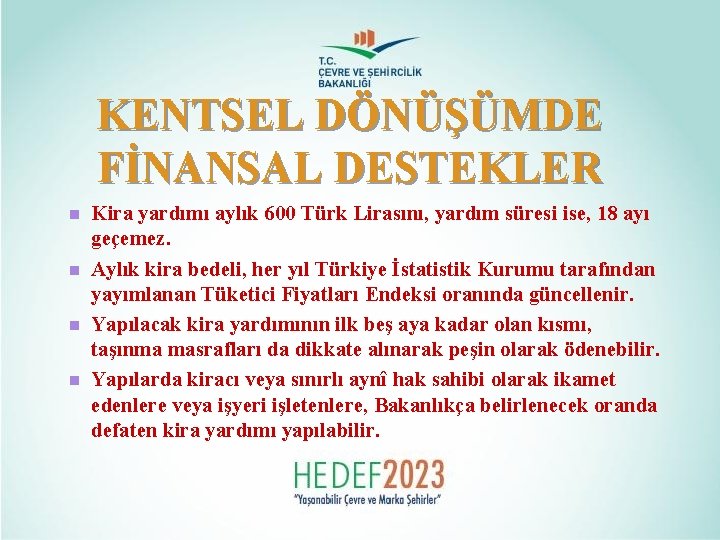 T.C.
ÇEVRE VE ŞEHİRCİLİK BAKANLIĞI

KENTSEL DÖNÜŞÜMDE FİNANSAL DESTEKLER

Kira yardımı aylık 600 Türk Lirasını, yardım süresi ise, 18 ayı geçemez.

Aylık kira bedeli, her yıl Türkiye İstatistik Kurumu tarafından yayımlanan Tüketici Fiyatları Endeksi oranında güncellenir.

Yapılacak kira yardımının ilk beş aya kadar olan kısmı, taşınma masrafları da dikkate alınarak peşin olarak ödenebilir.

Yapılarda kiracı veya sınırlı aynî hak sahibi olarak ikamet edenlere veya işyeri işletenlere, Bakanlıkça belirlenecek oranda defaten kira yardımı yapılabilir.

HEDEF2023
"Yaşanabilir Çevre ve Marka Şehirler"